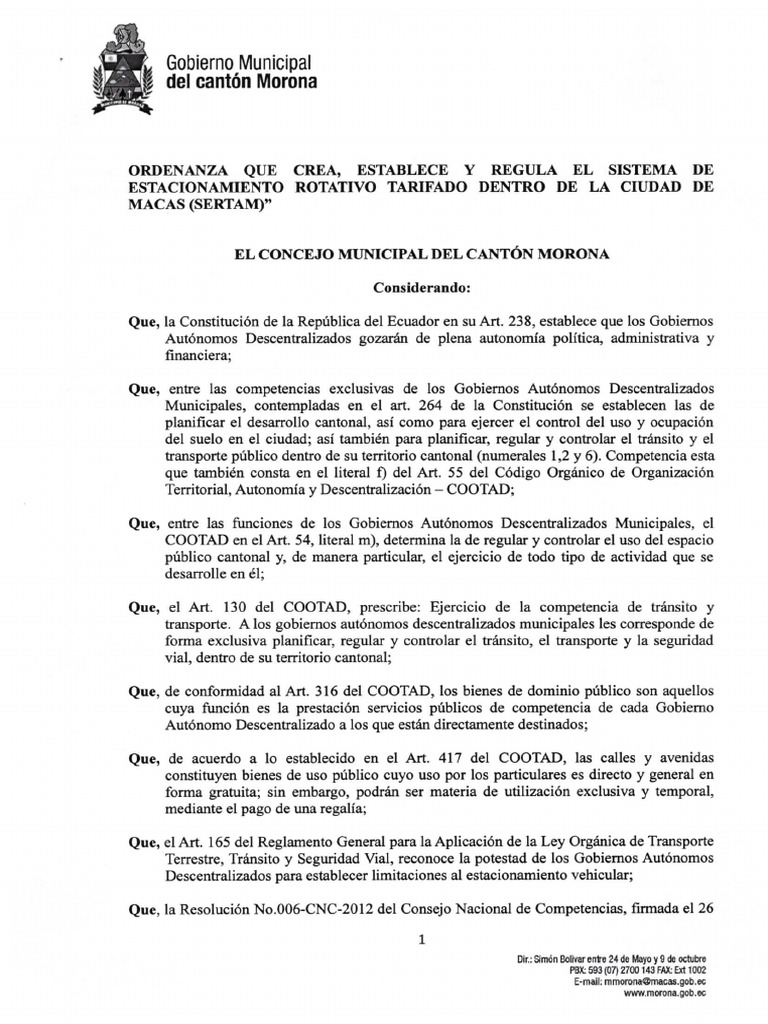 Gobierno Municipal
del cantón Morona

ORDENANZA QUE CREA, ESTABLECE Y REGULA EL SISTEMA DE ESTACIONAMIENTO ROTATIVO TARIFADO DENTRO DE LA CIUDAD DE MACAS (SERTAM)"

EL CONCEJO MUNICIPAL DEL CANTÓN MORONA

Considerando:

Que, la Constitución de la República del Ecuador en su Art. 238, establece que los Gobiernos Autónomos Descentralizados gozarán de plena autonomía política, administrativa y financiera;

Que, entre las competencias exclusivas de los Gobiernos Autónomos Descentralizados Municipales, contempladas en el art. 264 de la Constitución se establecen las de planificar el desarrollo cantonal, así como para ejercer el control del uso y ocupación del suelo en el ciudad; así también para planificar, regular y controlar el tránsito y el transporte público dentro de su territorio cantonal (numerales 1,2 y 6). Competencia esta que también consta en el literal f) del Art. 55 del Código Orgánico de Organización Territorial, Autonomía y Descentralización – COOTAD;

Que, entre las funciones de los Gobiernos Autónomos Descentralizados Municipales, el COOTAD en el Art. 54, literal m), determina la de regular y controlar el uso del espacio público cantonal y, de manera particular, el ejercicio de todo tipo de actividad que se desarrolle en él;

Que, el Art. 130 del COOTAD, prescribe: Ejercicio de la competencia de tránsito y transporte. A los gobiernos autónomos descentralizados municipales les corresponde de forma exclusiva planificar, regular y controlar el tránsito, el transporte y la seguridad vial, dentro de su territorio cantonal;

Que, de conformidad al Art. 316 del COOTAD, los bienes de dominio público son aquellos cuya función es la prestación servicios públicos de competencia de cada Gobierno Autónomo Descentralizado a los que están directamente destinados;

Que, de acuerdo a lo establecido en el Art. 417 del COOTAD, las calles y avenidas constituyen bienes de uso público cuyo uso por los particulares es directo y general en forma gratuita; sin embargo, podrán ser materia de utilización exclusiva y temporal, mediante el pago de una regalía;

Que, el Art. 165 del Reglamento General para la Aplicación de la Ley Orgánica de Transporte Terrestre, Tránsito y Seguridad Vial, reconoce la potestad de los Gobiernos Autónomos Descentralizados para establecer limitaciones al estacionamiento vehicular;

Que, la Resolución No.006-CNC-2012 del Consejo Nacional de Competencias, firmada el 26

1

Dir.: Simón Bolívar entre 24 de Mayo y 9 de octubre
PBX: 593 (07) 2700 143 FAX: Ext 1002
E-mail: mmorona@macas.gob.ec
www.morona.gob.ec